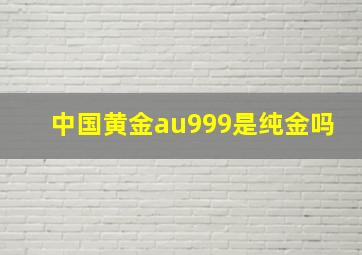 中国黄金au999是纯金吗